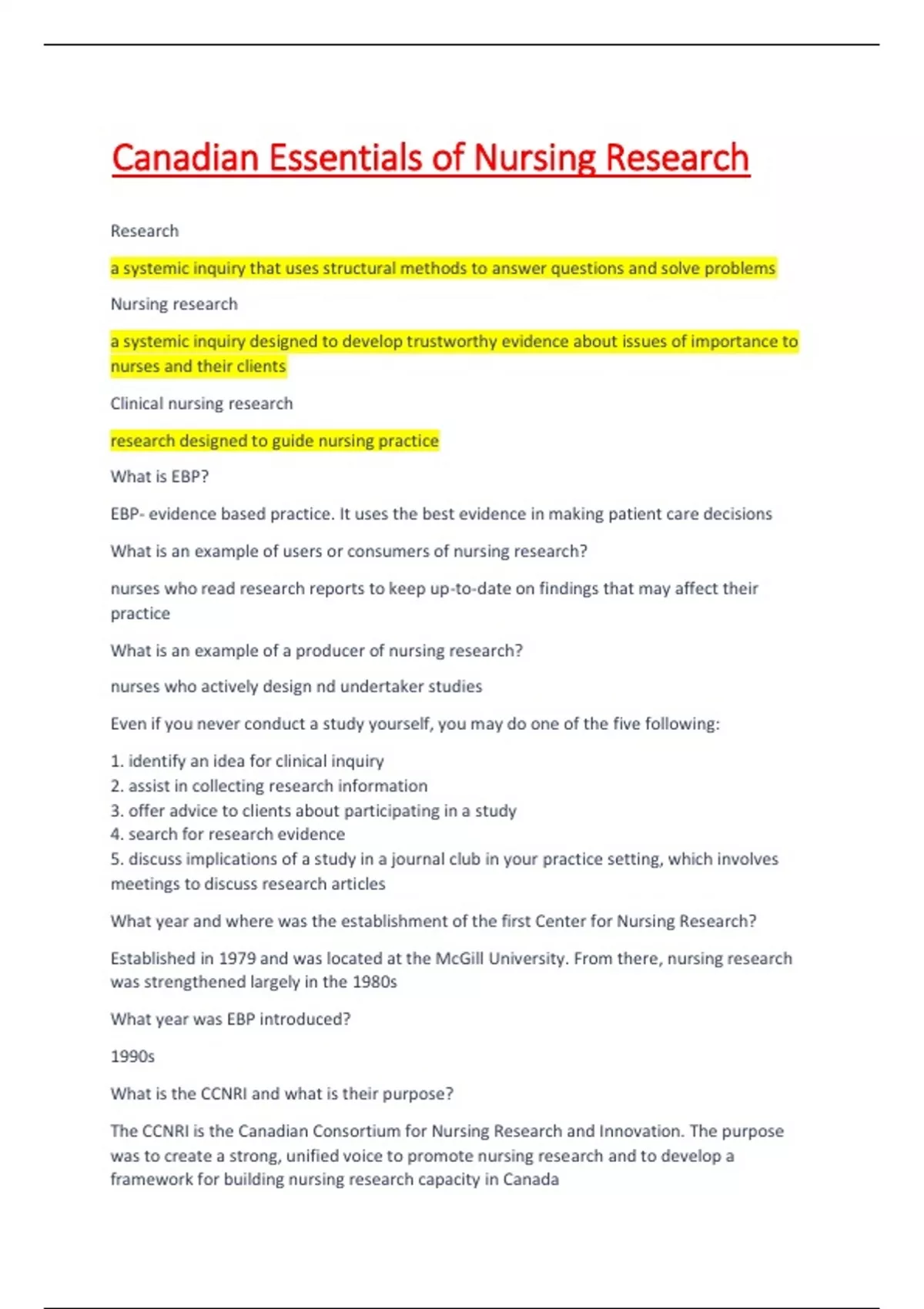 Canadian Essentials of Nursing Research

Research

a systemic inquiry that uses structural methods to answer questions and solve problems

Nursing research

a systemic inquiry designed to develop trustworthy evidence about issues of importance to nurses and their clients

Clinical nursing research

research designed to guide nursing practice

What is EBP?

EBP- evidence based practice. It uses the best evidence in making patient care decisions

What is an example of users or consumers of nursing research?

nurses who read research reports to keep up-to-date on findings that may affect their practice

What is an example of a producer of nursing research?

nurses who actively design nd undertaker studies

Even if you never conduct a study yourself, you may do one of the five following:

1. identify an idea for clinical inquiry
2. assist in collecting research information
3. offer advice to clients about participating in a study
4. search for research evidence
5. discuss implications of a study in a journal club in your practice setting, which involves meetings to discuss research articles

What year and where was the establishment of the first Center for Nursing Research?

Established in 1979 and was located at the McGill University. From there, nursing research was strengthened largely in the 1980s

What year was EBP introduced?

1990s

What is the CCNRI and what is their purpose?

The CCNRI is the Canadian Consortium for Nursing Research and Innovation. The purpose was to create a strong, unified voice to promote nursing research and to develop a framework for building nursing research capacity in Canada